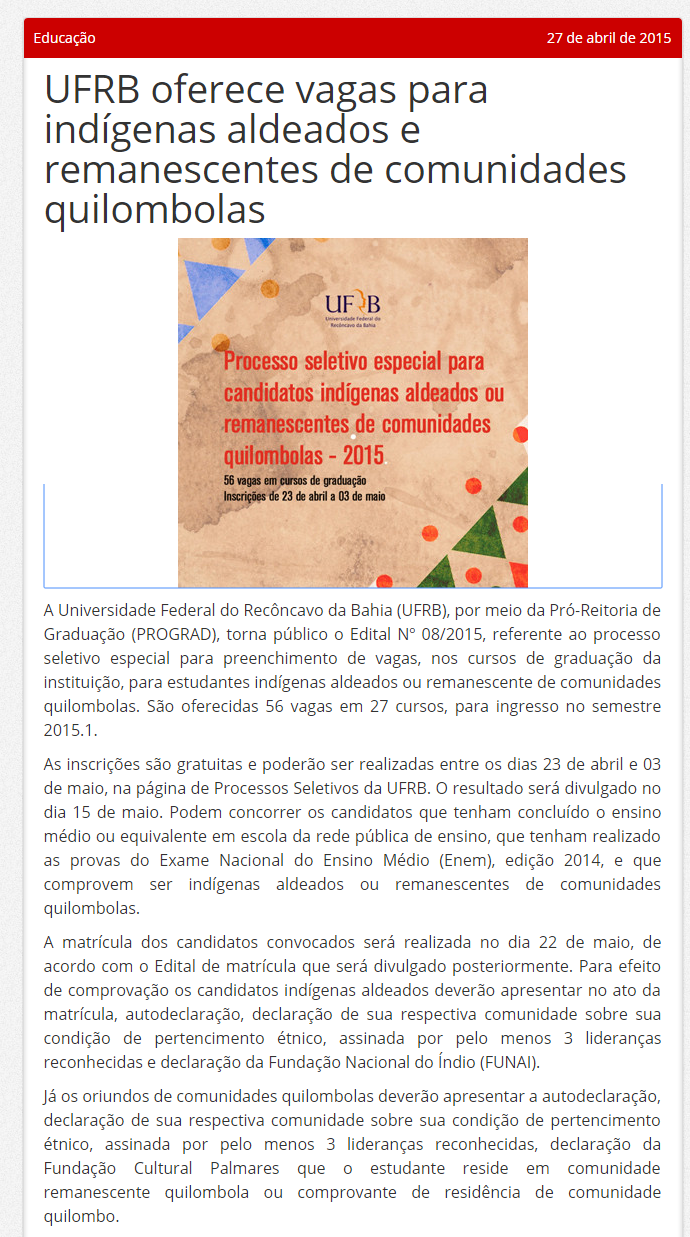 Educação

27 de abril de 2015

UFRB oferece vagas para indígenas aldeados e remanescentes de comunidades quilombolas

UFRB
Universidade Federal do Recôncavo da Bahia

Processo seletivo especial para candidatos indígenas aldeados ou remanescentes de comunidades quilombolas - 2015

56 vagas em cursos de graduação
Inscrições de 23 de abril a 03 de maio

A Universidade Federal do Recôncavo da Bahia (UFRB), por meio da Pró-Reitoria de Graduação (PROGRAD), torna público o Edital N° 08/2015, referente ao processo seletivo especial para preenchimento de vagas, nos cursos de graduação da instituição, para estudantes indígenas aldeados ou remanescente de comunidades quilombolas. São oferecidas 56 vagas em 27 cursos, para ingresso no semestre 2015.1.

As inscrições são gratuitas e poderão ser realizadas entre os dias 23 de abril e 03 de maio, na página de Processos Seletivos da UFRB. O resultado será divulgado no dia 15 de maio. Podem concorrer os candidatos que tenham concluído o ensino médio ou equivalente em escola da rede pública de ensino, que tenham realizado as provas do Exame Nacional do Ensino Médio (Enem), edição 2014, e que comprovem ser indígenas aldeados ou remanescentes de comunidades quilombolas.

A matrícula dos candidatos convocados será realizada no dia 22 de maio, de acordo com o Edital de matrícula que será divulgado posteriormente. Para efeito de comprovação os candidatos indígenas aldeados deverão apresentar no ato da matrícula, autodeclaração, declaração de sua respectiva comunidade sobre sua condição de pertencimento étnico, assinada por pelo menos 3 lideranças reconhecidas e declaração da Fundação Nacional do Índio (FUNAI).

Já os oriundos de comunidades quilombolas deverão apresentar a autodeclaração, declaração de sua respectiva comunidade sobre sua condição de pertencimento étnico, assinada por pelo menos 3 lideranças reconhecidas, declaração da Fundação Cultural Palmares que o estudante reside em comunidade remanescente quilombola ou comprovante de residência de comunidade quilombo.